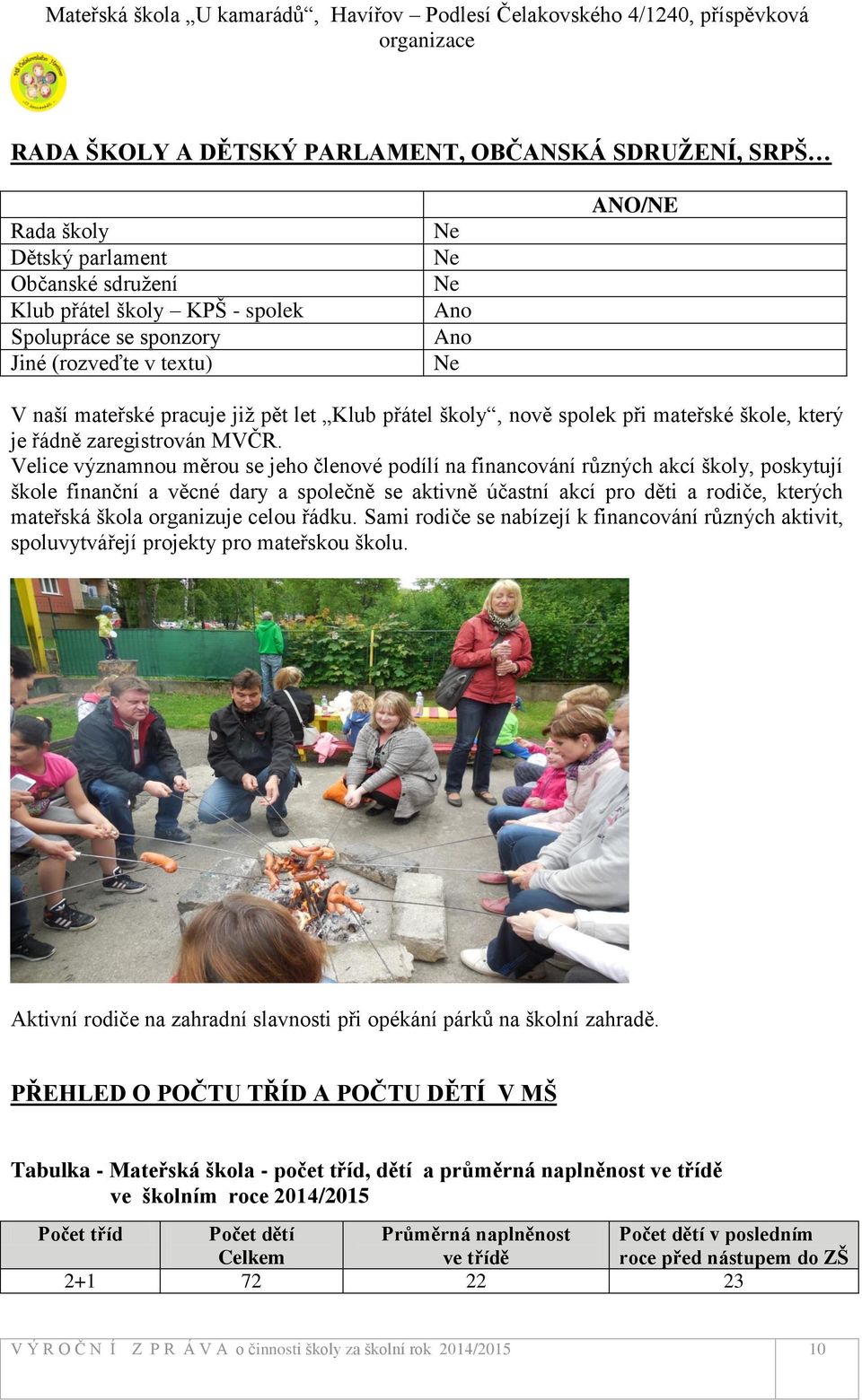 Mateřská škola „U kamarádů“, Havířov – Podlesí Čelakovského 4/1240, příspěvková organizace

RADA ŠKOLY A DĚTSKÝ PARLAMENT, OBČANSKÁ SDRUŽENÍ, SRPŠ…

| | ANO/NE |
|---|---|
| Rada školy | Ne |
| Dětský parlament | Ne |
| Občanské sdružení | Ne |
| Klub přátel školy – KPŠ - spolek | Ano |
| Spolupráce se sponzory | Ano |
| Jiné (rozveďte v textu) | Ne |

V naší mateřské pracuje již pět let „Klub přátel školy“, nově spolek při mateřské škole, který je řádně zaregistrován MVČR.
Velice významnou měrou se jeho členové podílí na financování různých akcí školy, poskytují škole finanční a věcné dary a společně se aktivně účastní akcí pro děti a rodiče, kterých mateřská škola organizuje celou řádku. Sami rodiče se nabízejí k financování různých aktivit, spoluvytvářejí projekty pro mateřskou školu.

Aktivní rodiče na zahradní slavnosti při opékání párků na školní zahradě.

PŘEHLED O POČTU TŘÍD A POČTU DĚTÍ V MŠ

Tabulka - Mateřská škola - počet tříd, dětí a průměrná naplněnost ve třídě ve školním roce 2014/2015

| Počet tříd | Počet dětí Celkem | Průměrná naplněnost ve třídě | Počet dětí v posledním roce před nástupem do ZŠ |
|---|---|---|---|
| 2+1 | 72 | 22 | 23 |

V Ý R O Č N Í Z P R Á V A o činnosti školy za školní rok 2014/2015 10